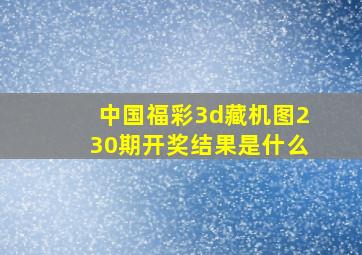 中国福彩3d藏机图230期开奖结果是什么